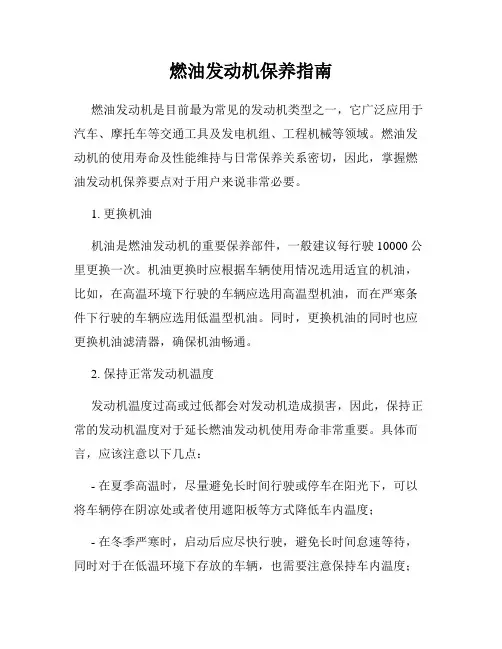 燃油发动机保养指南

燃油发动机是目前最为常见的发动机类型之一，它广泛应用于汽车、摩托车等交通工具及发电机组、工程机械等领域。燃油发动机的使用寿命及性能维持与日常保养关系密切，因此，掌握燃油发动机保养要点对于用户来说非常必要。

1. 更换机油

机油是燃油发动机的重要保养部件，一般建议每行驶 10000 公里更换一次。机油更换时应根据车辆使用情况选用适宜的机油，比如，在高温环境下行驶的车辆应选用高温型机油，而在严寒条件下行驶的车辆应选用低温型机油。同时，更换机油的同时也应更换机油滤清器，确保机油畅通。

2. 保持正常发动机温度

发动机温度过高或过低都会对发动机造成损害，因此，保持正常的发动机温度对于延长燃油发动机使用寿命非常重要。具体而言，应该注意以下几点：

- 在夏季高温时，尽量避免长时间行驶或停车在阳光下，可以将车辆停在阴凉处或者使用遮阳板等方式降低车内温度；

- 在冬季严寒时，启动后应尽快行驶，避免长时间怠速等待，同时对于在低温环境下存放的车辆，也需要注意保持车内温度；